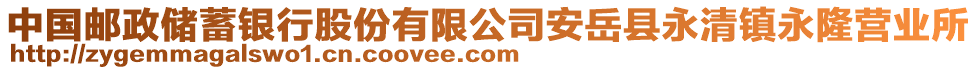 中国邮政储蓄银行股份有限公司安岳县永清镇永隆营业所
http://zygemmagalswo1.cn.coovee.com